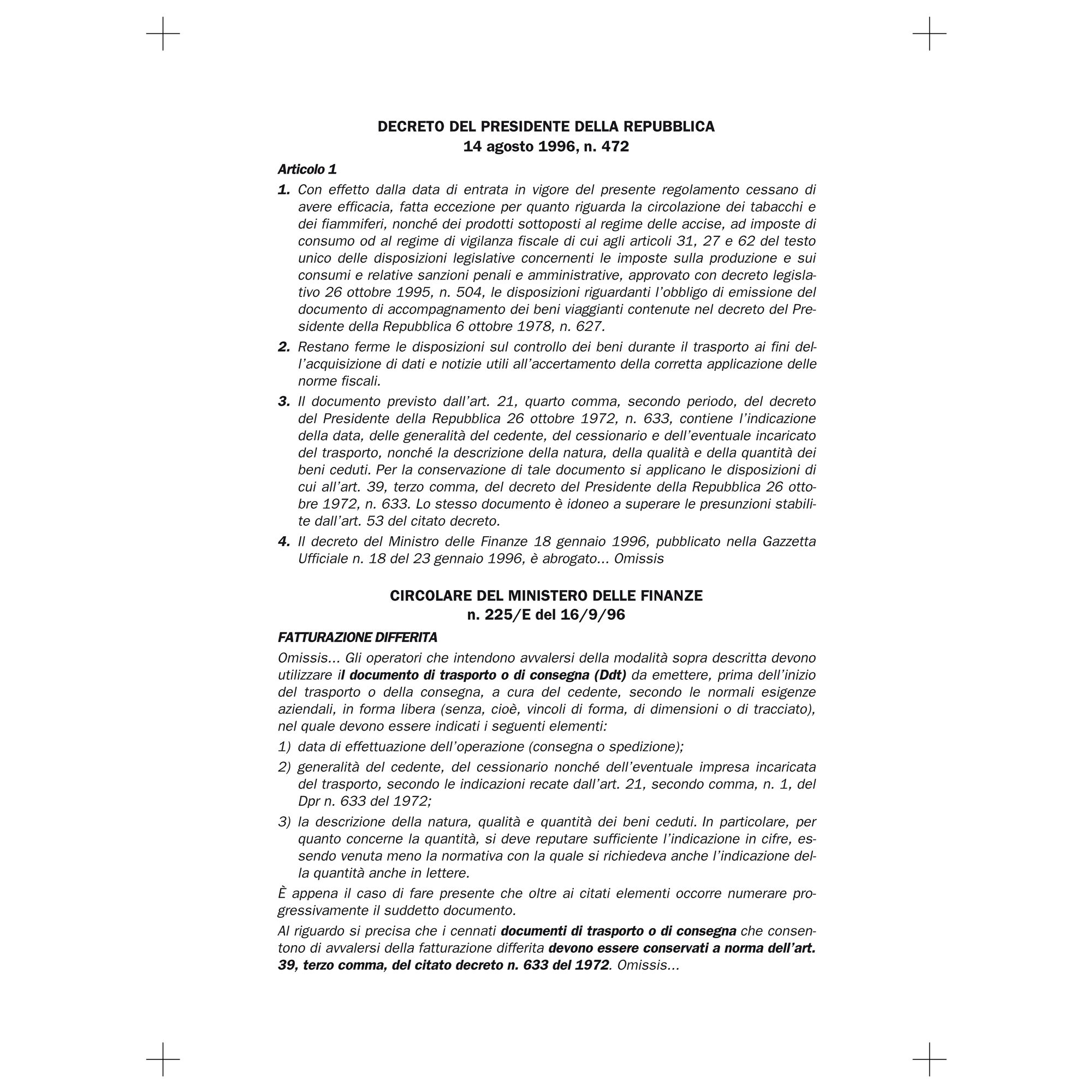 DECRETO DEL PRESIDENTE DELLA REPUBBLICA
14 agosto 1996, n. 472

Articolo 1

1. Con effetto dalla data di entrata in vigore del presente regolamento cessano di avere efficacia, fatta eccezione per quanto riguarda la circolazione dei tabacchi e dei fiammiferi, nonché dei prodotti sottoposti al regime delle accise, ad imposte di consumo od al regime di vigilanza fiscale di cui agli articoli 31, 27 e 62 del testo unico delle disposizioni legislative concernenti le imposte sulla produzione e sui consumi e relative sanzioni penali e amministrative, approvato con decreto legislativo 26 ottobre 1995, n. 504, le disposizioni riguardanti l'obbligo di emissione del documento di accompagnamento dei beni viaggianti contenute nel decreto del Presidente della Repubblica 6 ottobre 1978, n. 627.

2. Restano ferme le disposizioni sul controllo dei beni durante il trasporto ai fini dell'acquisizione di dati e notizie utili all'accertamento della corretta applicazione delle norme fiscali.

3. Il documento previsto dall'art. 21, quarto comma, secondo periodo, del decreto del Presidente della Repubblica 26 ottobre 1972, n. 633, contiene l'indicazione della data, delle generalità del cedente, del cessionario e dell'eventuale incaricato del trasporto, nonché la descrizione della natura, della qualità e della quantità dei beni ceduti. Per la conservazione di tale documento si applicano le disposizioni di cui all'art. 39, terzo comma, del decreto del Presidente della Repubblica 26 ottobre 1972, n. 633. Lo stesso documento è idoneo a superare le presunzioni stabilite dall'art. 53 del citato decreto.

4. Il decreto del Ministro delle Finanze 18 gennaio 1996, pubblicato nella Gazzetta Ufficiale n. 18 del 23 gennaio 1996, è abrogato... Omissis

CIRCOLARE DEL MINISTERO DELLE FINANZE
n. 225/E del 16/9/96

FATTURAZIONE DIFFERITA

Omissis... Gli operatori che intendono avvalersi della modalità sopra descritta devono utilizzare il documento di trasporto o di consegna (Ddt) da emettere, prima dell'inizio del trasporto o della consegna, a cura del cedente, secondo le normali esigenze aziendali, in forma libera (senza, cioè, vincoli di forma, di dimensioni o di tracciato), nel quale devono essere indicati i seguenti elementi:

1) data di effettuazione dell'operazione (consegna o spedizione);

2) generalità del cedente, del cessionario nonché dell'eventuale impresa incaricata del trasporto, secondo le indicazioni recate dall'art. 21, secondo comma, n. 1, del Dpr n. 633 del 1972;

3) la descrizione della natura, qualità e quantità dei beni ceduti. In particolare, per quanto concerne la quantità, si deve reputare sufficiente l'indicazione in cifre, essendo venuta meno la normativa con la quale si richiedeva anche l'indicazione della quantità anche in lettere.

È appena il caso di fare presente che oltre ai citati elementi occorre numerare progressivamente il suddetto documento.

Al riguardo si precisa che i cennati documenti di trasporto o di consegna che consentono di avvalersi della fatturazione differita devono essere conservati a norma dell'art. 39, terzo comma, del citato decreto n. 633 del 1972. Omissis...